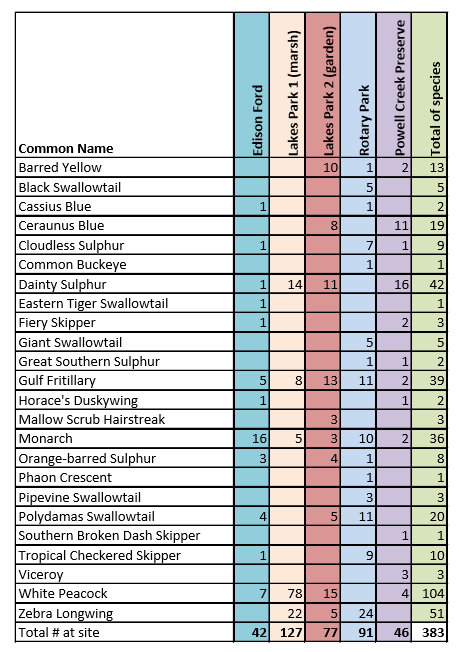 | Common Name | Edison Ford | Lakes Park 1 (marsh) | Lakes Park 2 (garden) | Rotary Park | Powell Creek Preserve | Total of species |
|---|---|---|---|---|---|---|
| Barred Yellow | | | 10 | 1 | 2 | 13 |
| Black Swallowtail | | | | 5 | | 5 |
| Cassius Blue | 1 | | | 1 | | 2 |
| Ceraunus Blue | | | 8 | | 11 | 19 |
| Cloudless Sulphur | 1 | | | 7 | 1 | 9 |
| Common Buckeye | | | | 1 | | 1 |
| Dainty Sulphur | 1 | 14 | 11 | | 16 | 42 |
| Eastern Tiger Swallowtail | 1 | | | | | 1 |
| Fiery Skipper | 1 | | | | 2 | 3 |
| Giant Swallowtail | | | | 5 | | 5 |
| Great Southern Sulphur | | | | 1 | 1 | 2 |
| Gulf Fritillary | 5 | 8 | 13 | 11 | 2 | 39 |
| Horace's Duskywing | 1 | | | | 1 | 2 |
| Mallow Scrub Hairstreak | | | 3 | | | 3 |
| Monarch | 16 | 5 | 3 | 10 | 2 | 36 |
| Orange-barred Sulphur | 3 | | 4 | 1 | | 8 |
| Phaon Crescent | | | | 1 | | 1 |
| Pipevine Swallowtail | | | | 3 | | 3 |
| Polydamas Swallowtail | 4 | | 5 | 11 | | 20 |
| Southern Broken Dash Skipper | | | | | 1 | 1 |
| Tropical Checkered Skipper | 1 | | | 9 | | 10 |
| Viceroy | | | | | 3 | 3 |
| White Peacock | 7 | 78 | 15 | | 4 | 104 |
| Zebra Longwing | | 22 | 5 | 24 | | 51 |
| Total # at site | 42 | 127 | 77 | 91 | 46 | 383 |